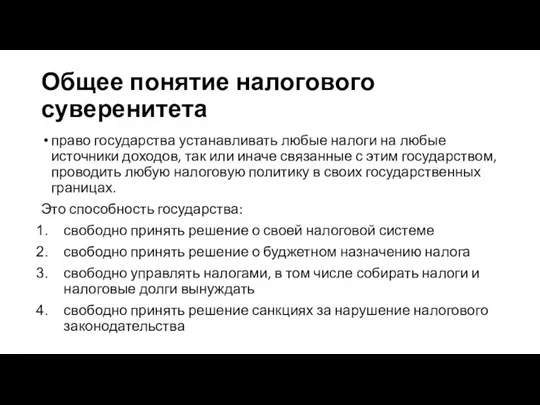 Общее понятие налогового суверенитета

• право государства устанавливать любые налоги на любые источники доходов, так или иначе связанные с этим государством, проводить любую налоговую политику в своих государственных границах.

Это способность государства:

1. свободно принять решение о своей налоговой системе
2. свободно принять решение о буджетном назначению налога
3. свободно управлять налогами, в том числе собирать налоги и налоговые долги вынуждать
4. свободно принять решение санкциях за нарушение налогового законодательства